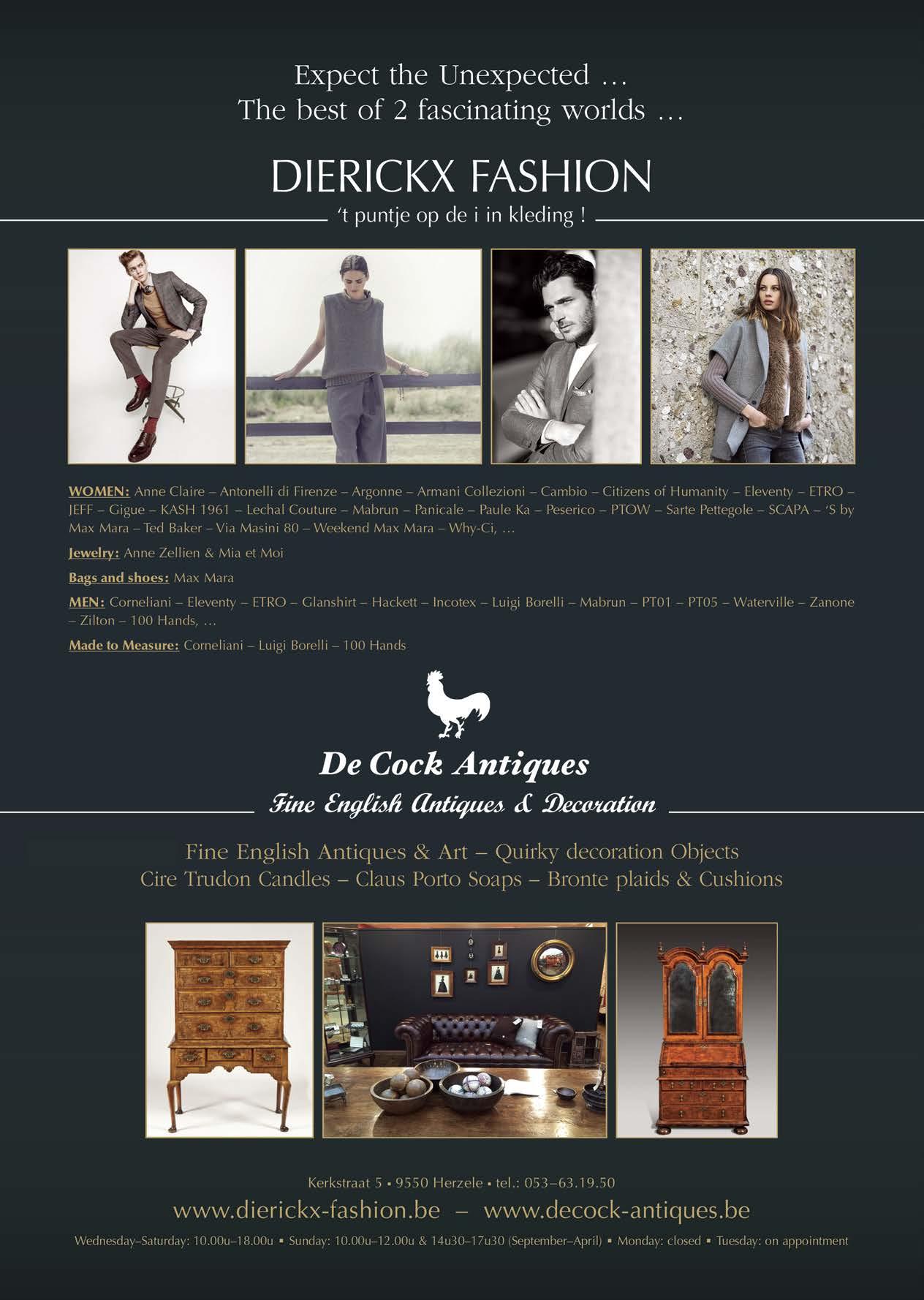 Expect the Unexpected …
The best of 2 fascinating worlds …

DIERICKX FASHION
't puntje op de i in kleding !

WOMEN: Anne Claire – Antonelli di Firenze – Argonne – Armani Collezioni – Cambio – Citizens of Humanity – Eleventy – ETRO – JEFF – Gigue – KASH 1961 – Lechal Couture – Mabrun – Panicale – Paule Ka – Peserico – PTOW – Sarte Pettegole – SCAPA – 'S by Max Mara – Ted Baker – Via Masini 80 – Weekend Max Mara – Why-Ci, …

Jewelry: Anne Zellien & Mia et Moi

Bags and shoes: Max Mara

MEN: Corneliani – Eleventy – ETRO – Glanshirt – Hackett – Incotex – Luigi Borelli – Mabrun – PT01 – PT05 – Waterville – Zanone – Zilton – 100 Hands, …

Made to Measure: Corneliani – Luigi Borelli – 100 Hands

De Cock Antiques
Fine English Antiques & Decoration

Fine English Antiques & Art – Quirky decoration Objects
Cire Trudon Candles – Claus Porto Soaps – Bronte plaids & Cushions

Kerkstraat 5 ▪ 9550 Herzele ▪ tel.: 053–63.19.50
www.dierickx-fashion.be – www.decock-antiques.be
Wednesday–Saturday: 10.00u–18.00u ▪ Sunday: 10.00u–12.00u & 14u30–17u30 (September–April) ▪ Monday: closed ▪ Tuesday: on appointment